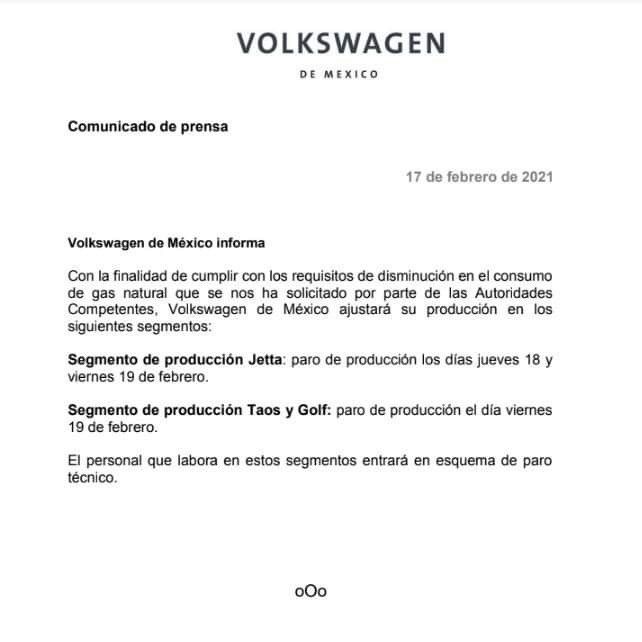 VOLKSWAGEN

DE MEXICO

Comunicado de prensa

17 de febrero de 2021

Volkswagen de México informa

Con la finalidad de cumplir con los requisitos de disminución en el consumo de gas natural que se nos ha solicitado por parte de las Autoridades Competentes, Volkswagen de México ajustará su producción en los siguientes segmentos:

Segmento de producción Jetta: paro de producción los días jueves 18 y viernes 19 de febrero.

Segmento de producción Taos y Golf: paro de producción el día viernes 19 de febrero.

El personal que labora en estos segmentos entrará en esquema de paro técnico.

oOo